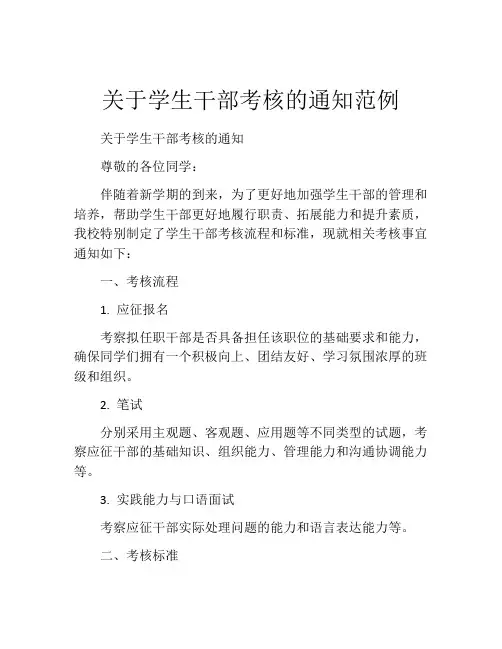 关于学生干部考核的通知范例

关于学生干部考核的通知

尊敬的各位同学：

伴随着新学期的到来，为了更好地加强学生干部的管理和培养，帮助学生干部更好地履行职责、拓展能力和提升素质，我校特别制定了学生干部考核流程和标准，现就相关考核事宜通知如下：

一、考核流程

1. 应征报名

考察拟任职干部是否具备担任该职位的基础要求和能力，确保同学们拥有一个积极向上、团结友好、学习氛围浓厚的班级和组织。

2. 笔试

分别采用主观题、客观题、应用题等不同类型的试题，考察应征干部的基础知识、组织能力、管理能力和沟通协调能力等。

3. 实践能力与口语面试

考察应征干部实际处理问题的能力和语言表达能力等。

二、考核标准